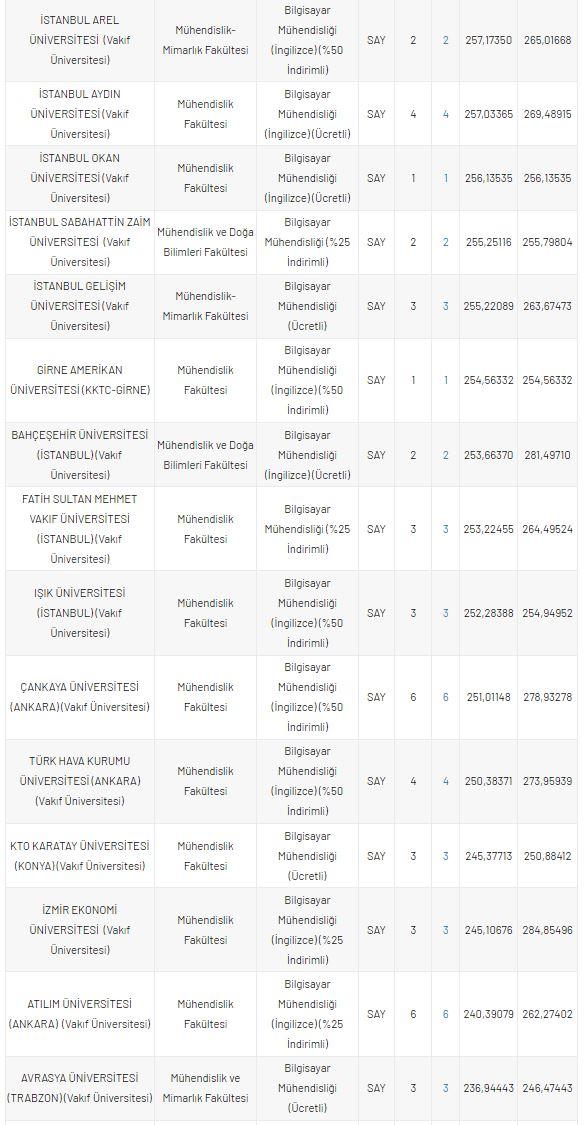 | | | | | | | | |
|---|---|---|---|---|---|---|---|
| İSTANBUL AREL ÜNİVERSİTESİ (Vakıf Üniversitesi) | Mühendislik-Mimarlık Fakültesi | Bilgisayar Mühendisliği (İngilizce)(%50 İndirimli) | SAY | 2 | 2 | 257,17350 | 265,01668 |
| İSTANBUL AYDIN ÜNİVERSİTESİ (Vakıf Üniversitesi) | Mühendislik Fakültesi | Bilgisayar Mühendisliği (İngilizce)(Ücretli) | SAY | 4 | 4 | 257,03365 | 269,48915 |
| İSTANBUL OKAN ÜNİVERSİTESİ (Vakıf Üniversitesi) | Mühendislik Fakültesi | Bilgisayar Mühendisliği (İngilizce)(Ücretli) | SAY | 1 | 1 | 256,13535 | 256,13535 |
| İSTANBUL SABAHATTİN ZAİM ÜNİVERSİTESİ (Vakıf Üniversitesi) | Mühendislik ve Doğa Bilimleri Fakültesi | Bilgisayar Mühendisliği (%25 İndirimli) | SAY | 2 | 2 | 255,25116 | 255,79804 |
| İSTANBUL GELİŞİM ÜNİVERSİTESİ (Vakıf Üniversitesi) | Mühendislik-Mimarlık Fakültesi | Bilgisayar Mühendisliği (Ücretli) | SAY | 3 | 3 | 255,22089 | 263,67473 |
| GİRNE AMERİKAN ÜNİVERSİTESİ (KKTC-GİRNE) | Mühendislik Fakültesi | Bilgisayar Mühendisliği (İngilizce)(%50 İndirimli) | SAY | 1 | 1 | 254,56332 | 254,56332 |
| BAHÇEŞEHİR ÜNİVERSİTESİ (İSTANBUL)(Vakıf Üniversitesi) | Mühendislik ve Doğa Bilimleri Fakültesi | Bilgisayar Mühendisliği (İngilizce)(Ücretli) | SAY | 2 | 2 | 253,66370 | 281,49710 |
| FATİH SULTAN MEHMET VAKIF ÜNİVERSİTESİ (İSTANBUL)(Vakıf Üniversitesi) | Mühendislik Fakültesi | Bilgisayar Mühendisliği (%25 İndirimli) | SAY | 3 | 3 | 253,22455 | 264,49524 |
| IŞIK ÜNİVERSİTESİ (İSTANBUL)(Vakıf Üniversitesi) | Mühendislik Fakültesi | Bilgisayar Mühendisliği (İngilizce)(%50 İndirimli) | SAY | 3 | 3 | 252,28388 | 254,94952 |
| ÇANKAYA ÜNİVERSİTESİ (ANKARA)(Vakıf Üniversitesi) | Mühendislik Fakültesi | Bilgisayar Mühendisliği (İngilizce)(%50 İndirimli) | SAY | 6 | 6 | 251,01148 | 278,93278 |
| TÜRK HAVA KURUMU ÜNİVERSİTESİ (ANKARA) (Vakıf Üniversitesi) | Mühendislik Fakültesi | Bilgisayar Mühendisliği (İngilizce)(%50 İndirimli) | SAY | 4 | 4 | 250,38371 | 273,95939 |
| KTO KARATAY ÜNİVERSİTESİ (KONYA)(Vakıf Üniversitesi) | Mühendislik Fakültesi | Bilgisayar Mühendisliği (Ücretli) | SAY | 3 | 3 | 245,37713 | 250,88412 |
| İZMİR EKONOMİ ÜNİVERSİTESİ (Vakıf Üniversitesi) | Mühendislik Fakültesi | Bilgisayar Mühendisliği (İngilizce)(%25 İndirimli) | SAY | 3 | 3 | 245,10676 | 284,85496 |
| ATILIM ÜNİVERSİTESİ (ANKARA) (Vakıf Üniversitesi) | Mühendislik Fakültesi | Bilgisayar Mühendisliği (İngilizce)(%25 İndirimli) | SAY | 6 | 6 | 240,39079 | 262,27402 |
| AVRASYA ÜNİVERSİTESİ (TRABZON)(Vakıf Üniversitesi) | Mühendislik ve Mimarlık Fakültesi | Bilgisayar Mühendisliği (Ücretli) | SAY | 3 | 3 | 236,94443 | 246,47443 |